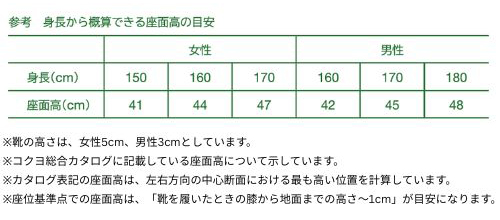 参考　身長から概算できる座面高の目安

| | 女性 | | | 男性 | | |
|---|---|---|---|---|---|---|
| 身長(cm) | 150 | 160 | 170 | 160 | 170 | 180 |
| 座面高(cm) | 41 | 44 | 47 | 42 | 45 | 48 |

※靴の高さは、女性5cm、男性3cmとしています。
※コクヨ総合カタログに記載している座面高について示しています。
※カタログ表記の座面高は、左右方向の中心断面における最も高い位置を計算しています。
※座位基準点での座面高は、「靴を履いたときの膝から地面までの高さ〜1cm」が目安になります。